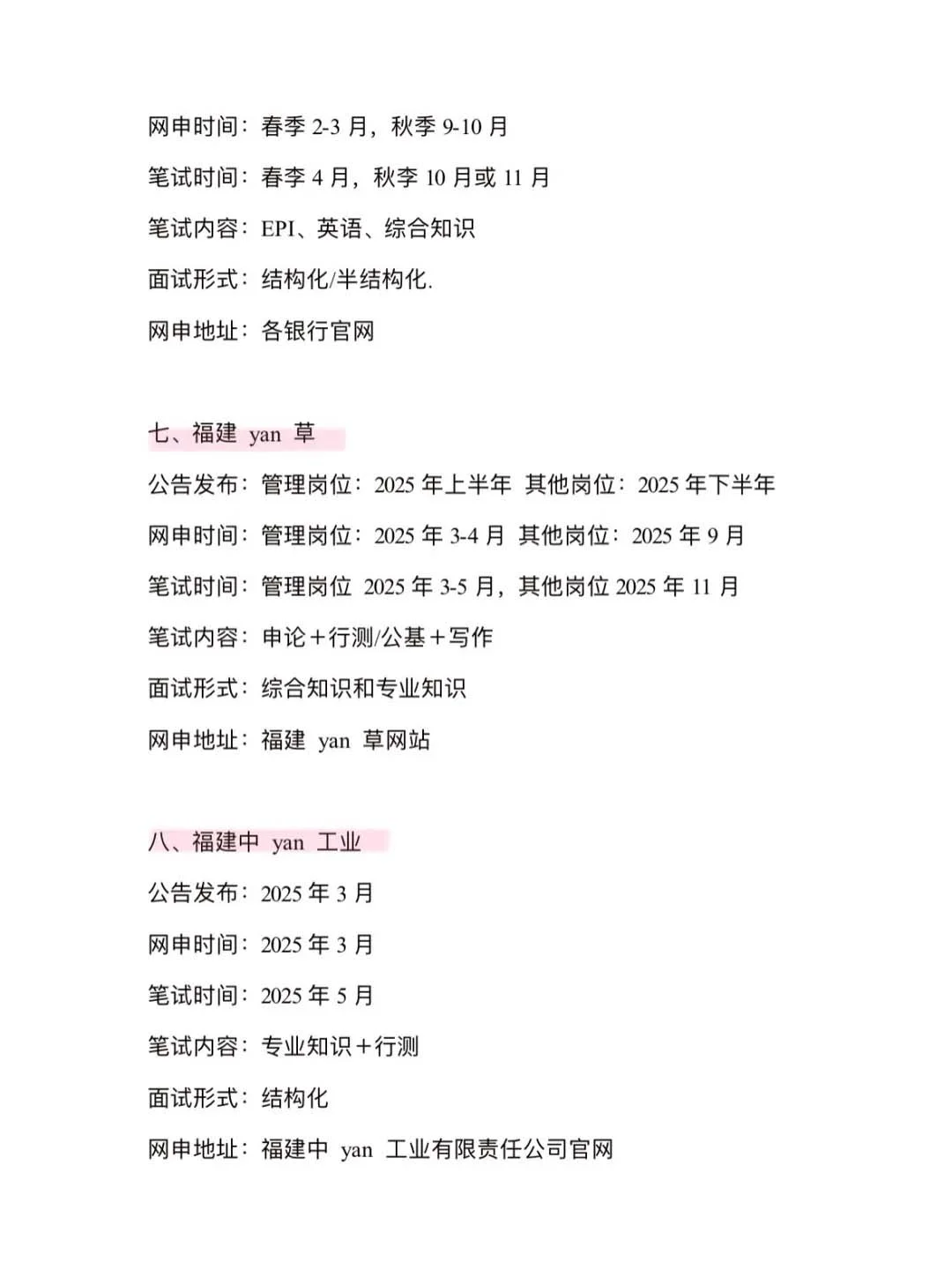 网申时间：春季 2-3 月，秋季 9-10 月

笔试时间：春李 4 月，秋李 10 月或 11 月

笔试内容：EPI、英语、综合知识

面试形式：结构化/半结构化.

网申地址：各银行官网

七、福建 yan 草

公告发布：管理岗位：2025 年上半年 其他岗位：2025 年下半年

网申时间：管理岗位：2025 年 3-4 月 其他岗位：2025 年 9 月

笔试时间：管理岗位 2025 年 3-5 月，其他岗位 2025 年 11 月

笔试内容：申论＋行测/公基＋写作

面试形式：综合知识和专业知识

网申地址：福建 yan 草网站

八、福建中 yan 工业

公告发布：2025 年 3 月

网申时间：2025 年 3 月

笔试时间：2025 年 5 月

笔试内容：专业知识＋行测

面试形式：结构化

网申地址：福建中 yan 工业有限责任公司官网